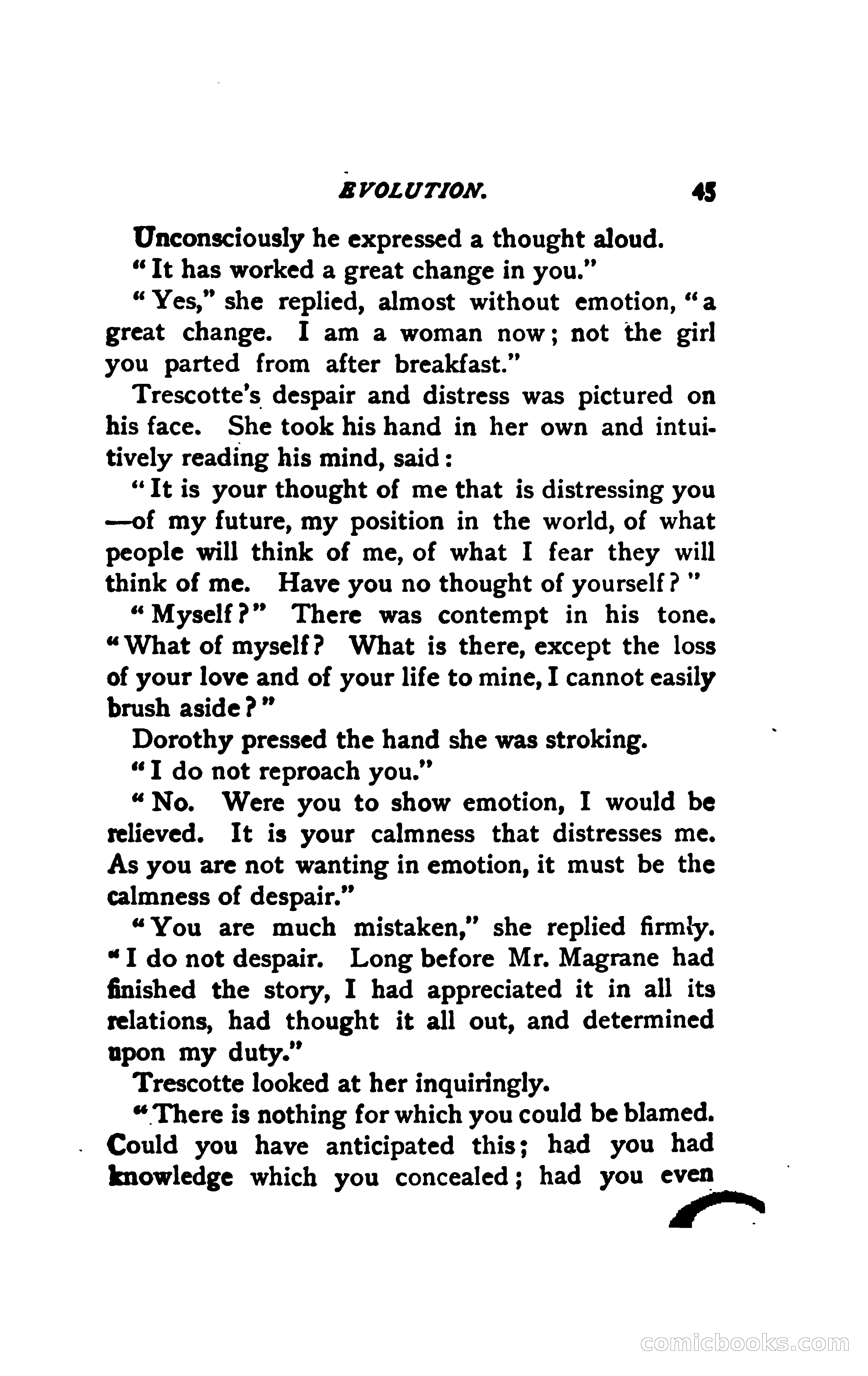 EVOLUTION. 45

Unconsciously he expressed a thought aloud.

"It has worked a great change in you."

"Yes," she replied, almost without emotion, "a great change. I am a woman now; not the girl you parted from after breakfast."

Trescotte's despair and distress was pictured on his face. She took his hand in her own and intuitively reading his mind, said:

"It is your thought of me that is distressing you—of my future, my position in the world, of what people will think of me, of what I fear they will think of me. Have you no thought of yourself?"

"Myself?" There was contempt in his tone. "What of myself? What is there, except the loss of your love and of your life to mine, I cannot easily brush aside?"

Dorothy pressed the hand she was stroking.

"I do not reproach you."

"No. Were you to show emotion, I would be relieved. It is your calmness that distresses me. As you are not wanting in emotion, it must be the calmness of despair."

"You are much mistaken," she replied firmly. "I do not despair. Long before Mr. Magrane had finished the story, I had appreciated it in all its relations, had thought it all out, and determined upon my duty."

Trescotte looked at her inquiringly.

"There is nothing for which you could be blamed. Could you have anticipated this; had you had knowledge which you concealed; had you even

comicbooks.com